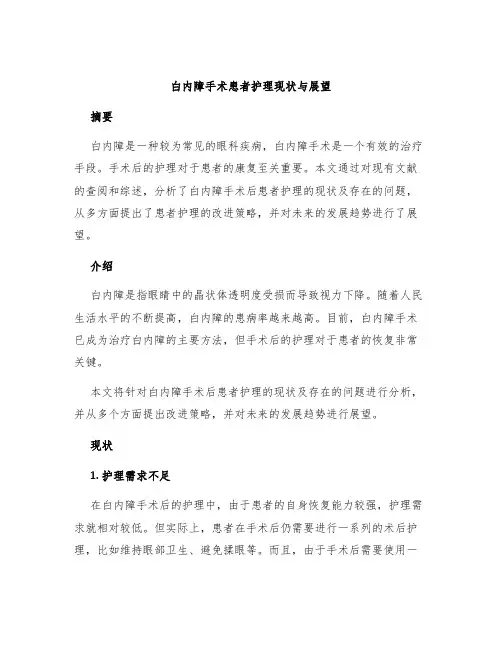 白内障手术患者护理现状与展望

摘要

白内障是一种较为常见的眼科疾病，白内障手术是一个有效的治疗手段。手术后的护理对于患者的康复至关重要。本文通过对现有文献的查阅和综述，分析了白内障手术后患者护理的现状及存在的问题，从多方面提出了患者护理的改进策略，并对未来的发展趋势进行了展望。

介绍

白内障是指眼睛中的晶状体透明度受损而导致视力下降。随着人民生活水平的不断提高，白内障的患病率越来越高。目前，白内障手术已成为治疗白内障的主要方法，但手术后的护理对于患者的恢复非常关键。

本文将针对白内障手术后患者护理的现状及存在的问题进行分析，并从多个方面提出改进策略，并对未来的发展趋势进行展望。

现状

1. 护理需求不足

在白内障手术后的护理中，由于患者的自身恢复能力较强，护理需求就相对较低。但实际上，患者在手术后仍需要进行一系列的术后护理，比如维持眼部卫生、避免揉眼等。而且，由于手术后需要使用一